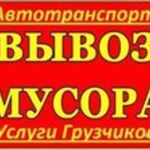 Автотранспорт
ВЫВОЗ
МУСОРА
Услуги Грузчиков